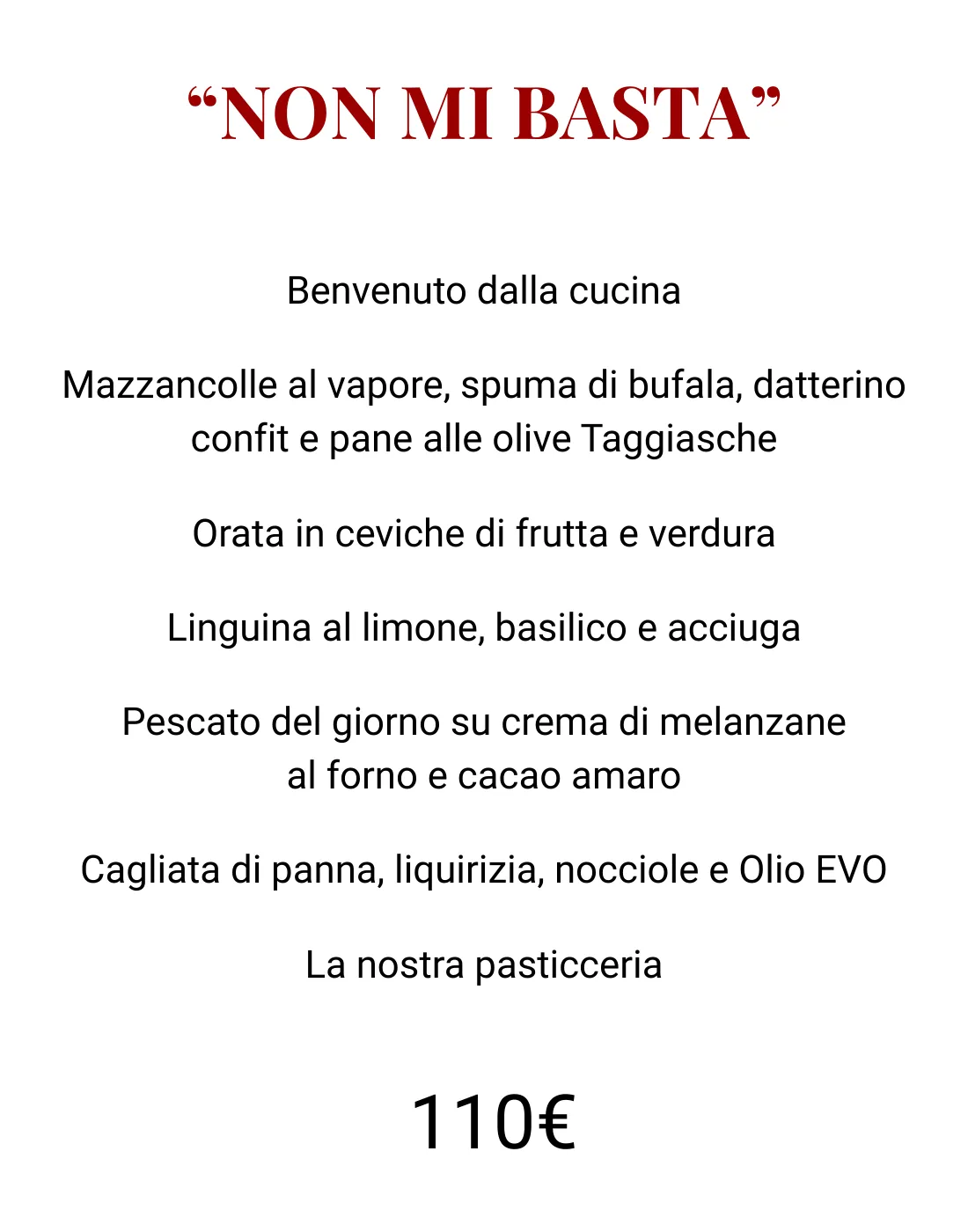 “NON MI BASTA”

Benvenuto dalla cucina

Mazzancolle al vapore, spuma di bufala, datterino confit e pane alle olive Taggiasche

Orata in ceviche di frutta e verdura

Linguina al limone, basilico e acciuga

Pescato del giorno su crema di melanzane al forno e cacao amaro

Cagliata di panna, liquirizia, nocciole e Olio EVO

La nostra pasticceria

110€